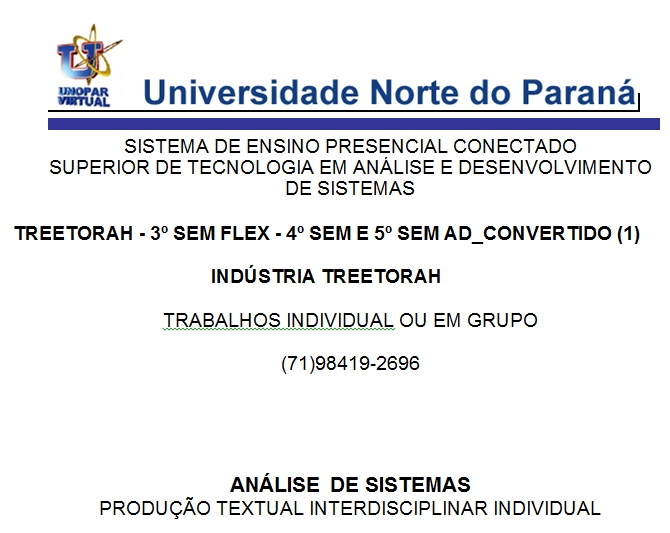 UNOPAR VIRTUAL
Universidade Norte do Paraná

SISTEMA DE ENSINO PRESENCIAL CONECTADO
SUPERIOR DE TECNOLOGIA EM ANÁLISE E DESENVOLVIMENTO DE SISTEMAS

TREETORAH - 3º SEM FLEX - 4º SEM E 5º SEM AD_CONVERTIDO (1)

INDÚSTRIA TREETORAH

TRABALHOS INDIVIDUAL OU EM GRUPO

(71)98419-2696

ANÁLISE DE SISTEMAS
PRODUÇÃO TEXTUAL INTERDISCIPLINAR INDIVIDUAL